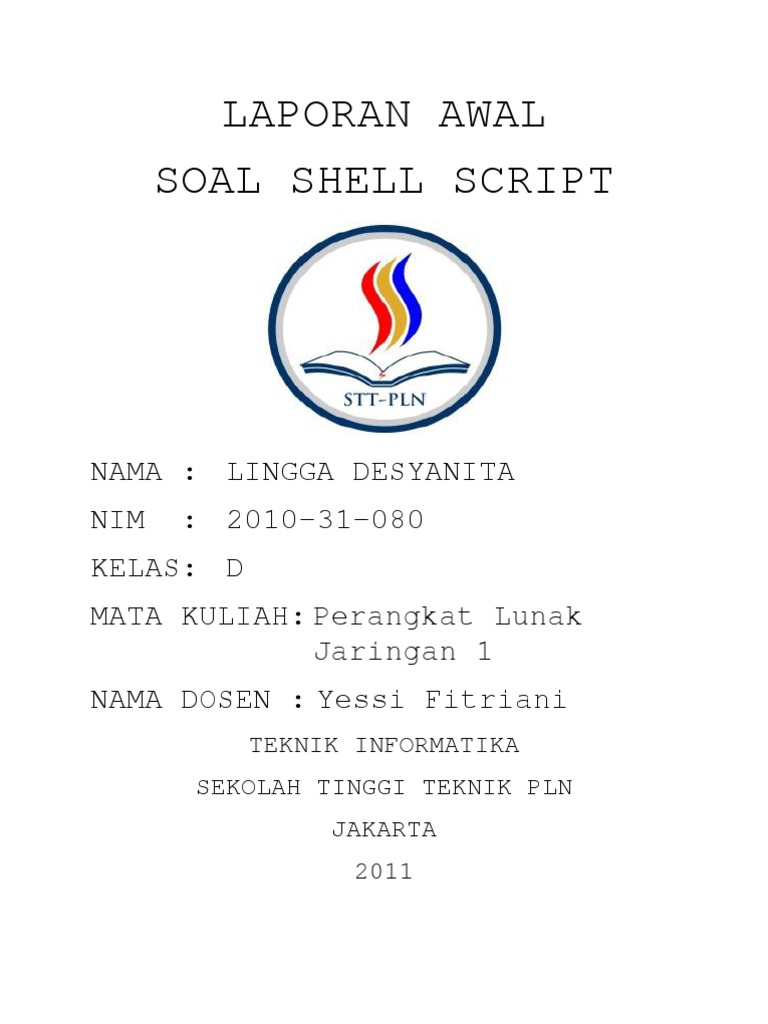 LAPORAN AWAL
SOAL SHELL SCRIPT

STT-PLN

NAMA : LINGGA DESYANITA
NIM : 2010-31-080
KELAS: D
MATA KULIAH: Perangkat Lunak Jaringan 1
NAMA DOSEN : Yessi Fitriani

TEKNIK INFORMATIKA
SEKOLAH TINGGI TEKNIK PLN
JAKARTA
2011